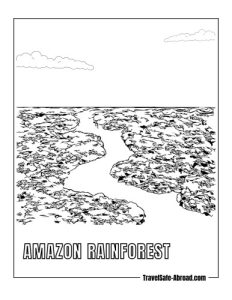 AMAZON RAINFOREST

TravelSafe-Abroad.com